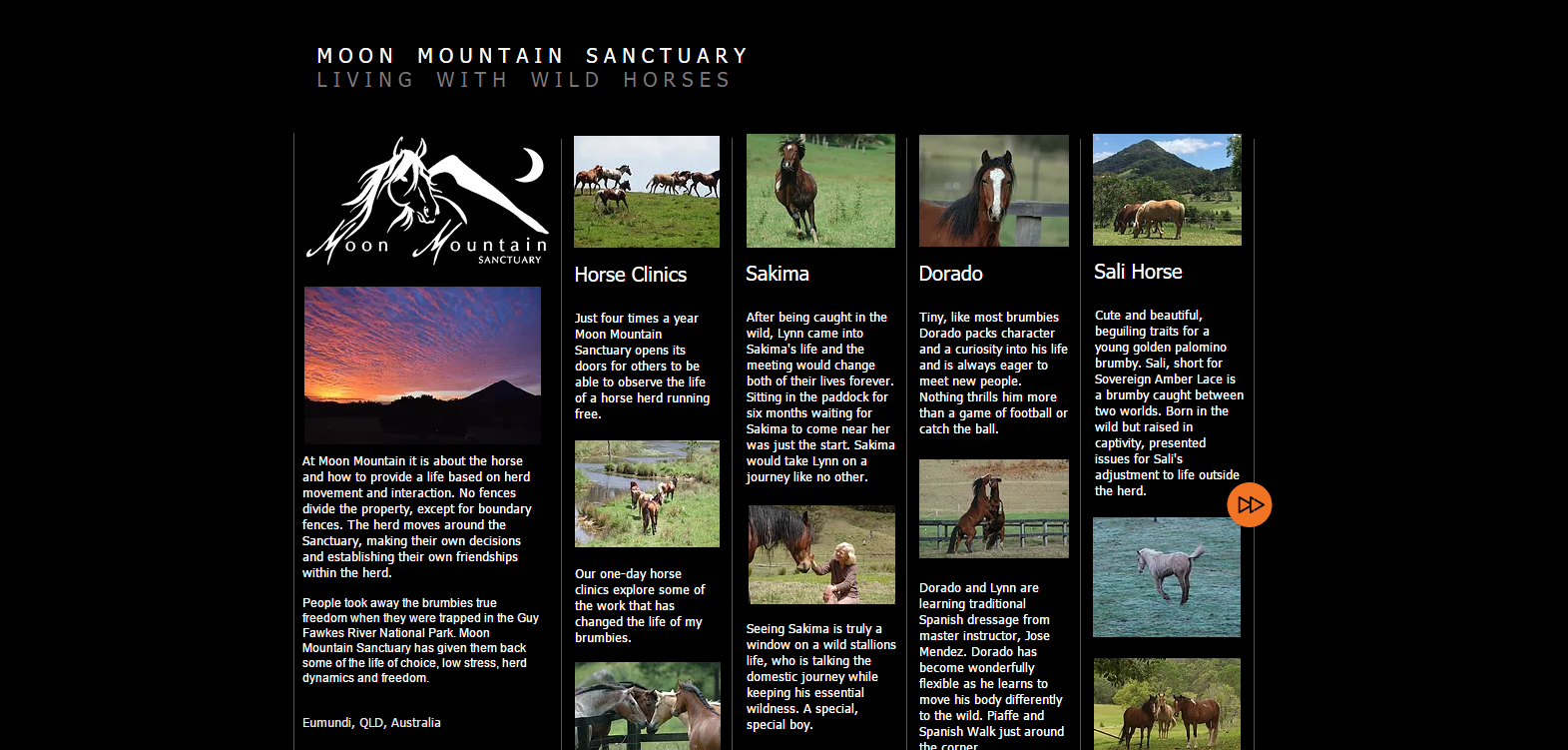 MOON MOUNTAIN SANCTUARY
LIVING WITH WILD HORSES

Moon Mountain SANCTUARY

At Moon Mountain it is about the horse and how to provide a life based on herd movement and interaction. No fences divide the property, except for boundary fences. The herd moves around the Sanctuary, making their own decisions and establishing their own friendships within the herd.

People took away the brumbies true freedom when they were trapped in the Guy Fawkes River National Park. Moon Mountain Sanctuary has given them back some of the life of choice, low stress, herd dynamics and freedom.

Eumundi, QLD, Australia

Horse Clinics

Just four times a year Moon Mountain Sanctuary opens its doors for others to be able to observe the life of a horse herd running free.

Our one-day horse clinics explore some of the work that has changed the life of my brumbies.

Sakima

After being caught in the wild, Lynn came into Sakima's life and the meeting would change both of their lives forever. Sitting in the paddock for six months waiting for Sakima to come near her was just the start. Sakima would take Lynn on a journey like no other.

Seeing Sakima is truly a window on a wild stallions life, who is talking the domestic journey while keeping his essential wildness. A special, special boy.

Dorado

Tiny, like most brumbies Dorado packs character and a curiosity into his life and is always eager to meet new people. Nothing thrills him more than a game of football or catch the ball.

Dorado and Lynn are learning traditional Spanish dressage from master instructor, Jose Mendez. Dorado has become wonderfully flexible as he learns to move his body differently to the wild. Piaffe and Spanish Walk just around the corner

Sali Horse

Cute and beautiful, beguiling traits for a young golden palomino brumby. Sali, short for Sovereign Amber Lace is a brumby caught between two worlds. Born in the wild but raised in captivity, presented issues for Sali's adjustment to life outside the herd.